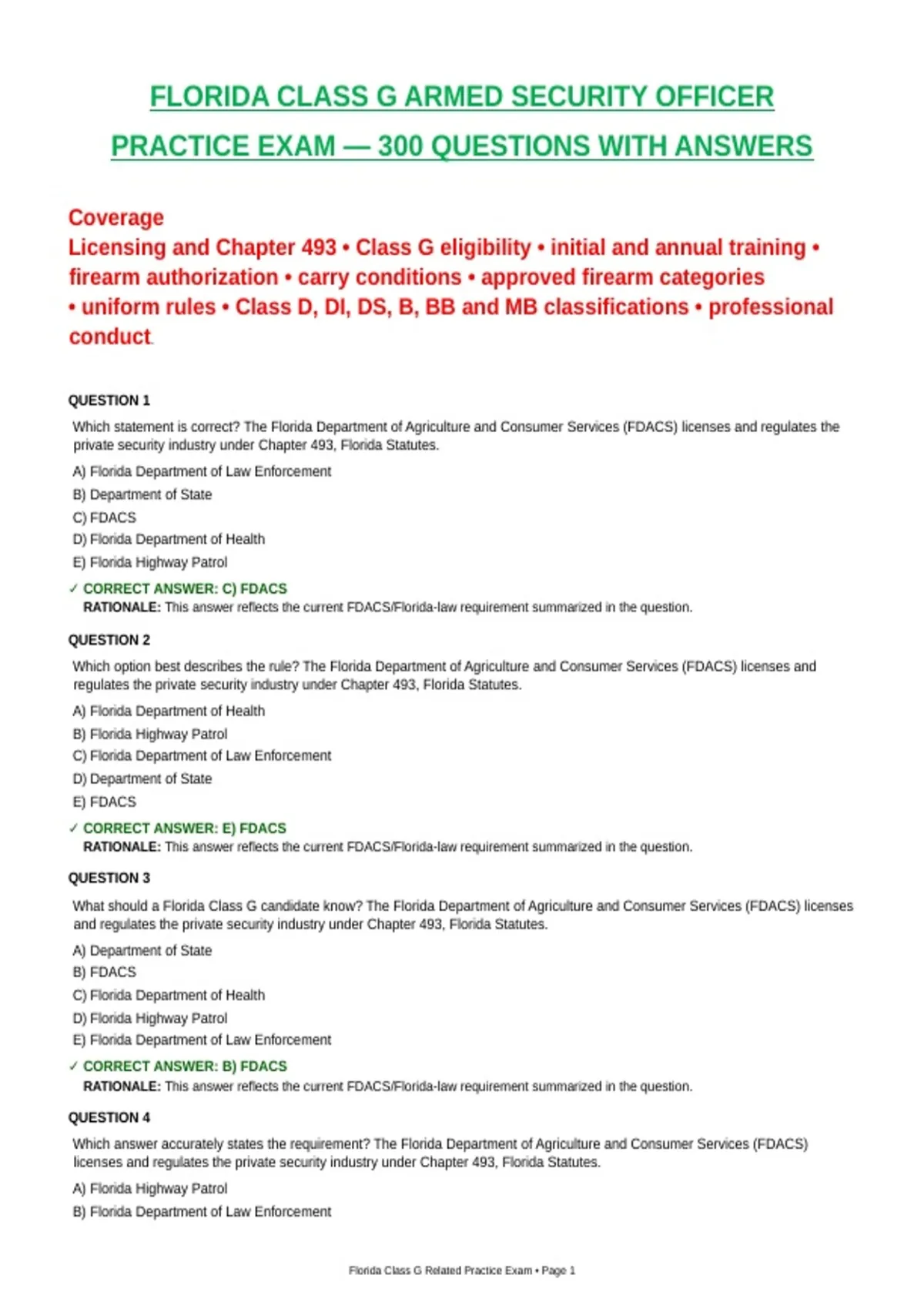 FLORIDA CLASS G ARMED SECURITY OFFICER
PRACTICE EXAM — 300 QUESTIONS WITH ANSWERS

Coverage
Licensing and Chapter 493 • Class G eligibility • initial and annual training • firearm authorization • carry conditions • approved firearm categories • uniform rules • Class D, DI, DS, B, BB and MB classifications • professional conduct.

QUESTION 1

Which statement is correct? The Florida Department of Agriculture and Consumer Services (FDACS) licenses and regulates the private security industry under Chapter 493, Florida Statutes.

A) Florida Department of Law Enforcement
B) Department of State
C) FDACS
D) Florida Department of Health
E) Florida Highway Patrol

✓ CORRECT ANSWER: C) FDACS
RATIONALE: This answer reflects the current FDACS/Florida-law requirement summarized in the question.

QUESTION 2

Which option best describes the rule? The Florida Department of Agriculture and Consumer Services (FDACS) licenses and regulates the private security industry under Chapter 493, Florida Statutes.

A) Florida Department of Health
B) Florida Highway Patrol
C) Florida Department of Law Enforcement
D) Department of State
E) FDACS

✓ CORRECT ANSWER: E) FDACS
RATIONALE: This answer reflects the current FDACS/Florida-law requirement summarized in the question.

QUESTION 3

What should a Florida Class G candidate know? The Florida Department of Agriculture and Consumer Services (FDACS) licenses and regulates the private security industry under Chapter 493, Florida Statutes.

A) Department of State
B) FDACS
C) Florida Department of Health
D) Florida Highway Patrol
E) Florida Department of Law Enforcement

✓ CORRECT ANSWER: B) FDACS
RATIONALE: This answer reflects the current FDACS/Florida-law requirement summarized in the question.

QUESTION 4

Which answer accurately states the requirement? The Florida Department of Agriculture and Consumer Services (FDACS) licenses and regulates the private security industry under Chapter 493, Florida Statutes.

A) Florida Highway Patrol
B) Florida Department of Law Enforcement

Florida Class G Related Practice Exam • Page 1